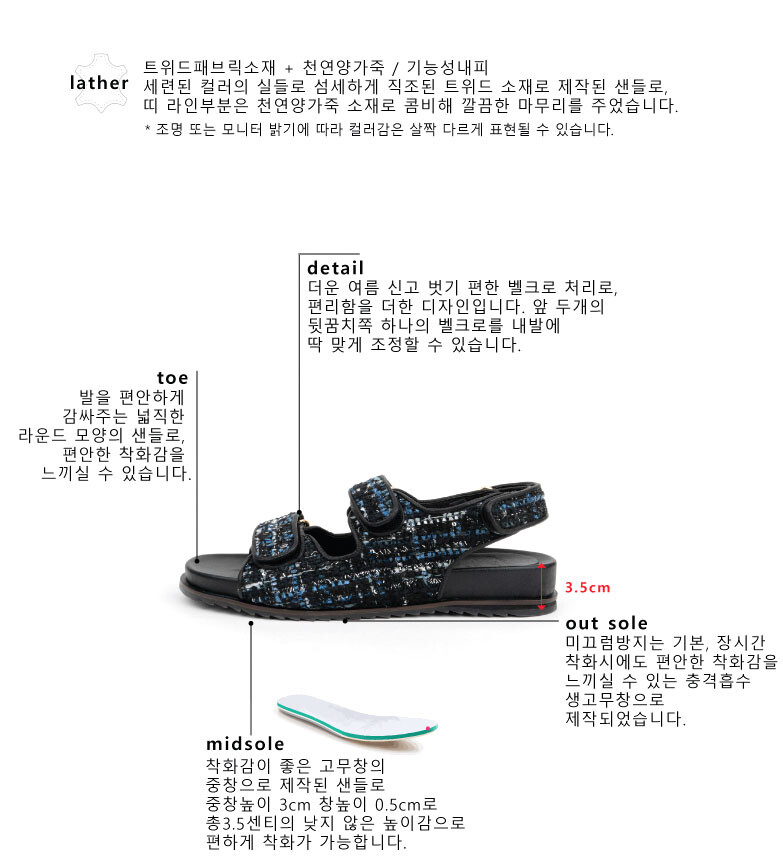 lather

트위드패브릭소재 + 천연양가죽 / 기능성내피
세련된 컬러의 실들로 섬세하게 직조된 트위드 소재로 제작된 샌들로, 띠 라인부분은 천연양가죽 소재로 콤비해 깔끔한 마무리를 주었습니다.
* 조명 또는 모니터 밝기에 따라 컬러감은 살짝 다르게 표현될 수 있습니다.

detail
더운 여름 신고 벗기 편한 벨크로 처리로, 편리함을 더한 디자인입니다. 앞 두개의 뒷꿈치쪽 하나의 벨크로를 내발에 딱 맞게 조정할 수 있습니다.

toe
발을 편안하게 감싸주는 넓직한 라운드 모양의 샌들로, 편안한 착화감을 느끼실 수 있습니다.

3.5cm

out sole
미끄럼방지는 기본, 장시간 착화시에도 편안한 착화감을 느끼실 수 있는 충격흡수 생고무창으로 제작되었습니다.

midsole
착화감이 좋은 고무창의 중창으로 제작된 샌들로 중창높이 3cm 창높이 0.5cm로 총3.5센티의 낮지 않은 높이감으로 편하게 착화가 가능합니다.